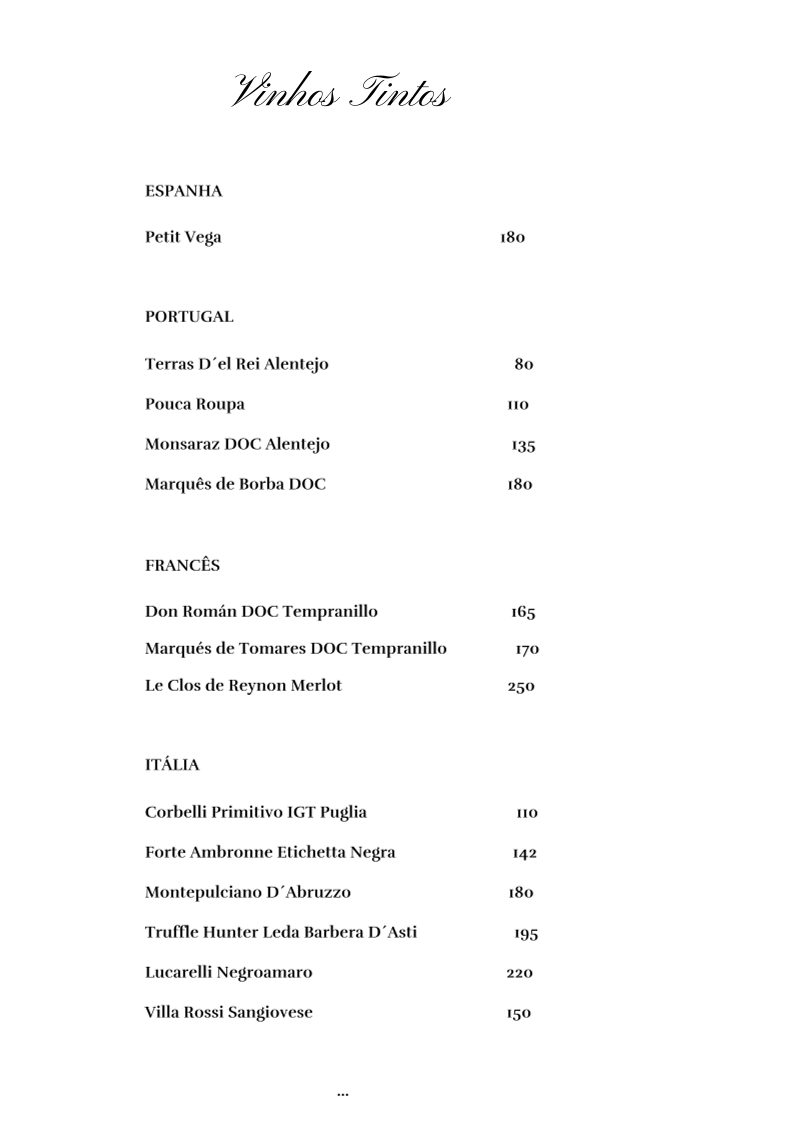 Vinhos Tintos

ESPANHA

Petit Vega 180

PORTUGAL

Terras D´el Rei Alentejo 80

Pouca Roupa 110

Monsaraz DOC Alentejo 135

Marquês de Borba DOC 180

FRANCÊS

Don Román DOC Tempranillo 165

Marqués de Tomares DOC Tempranillo 170

Le Clos de Reynon Merlot 250

ITÁLIA

Corbelli Primitivo IGT Puglia 110

Forte Ambronne Etichetta Negra 142

Montepulciano D´Abruzzo 180

Truffle Hunter Leda Barbera D´Asti 195

Lucarelli Negroamaro 220

Villa Rossi Sangiovese 150

...